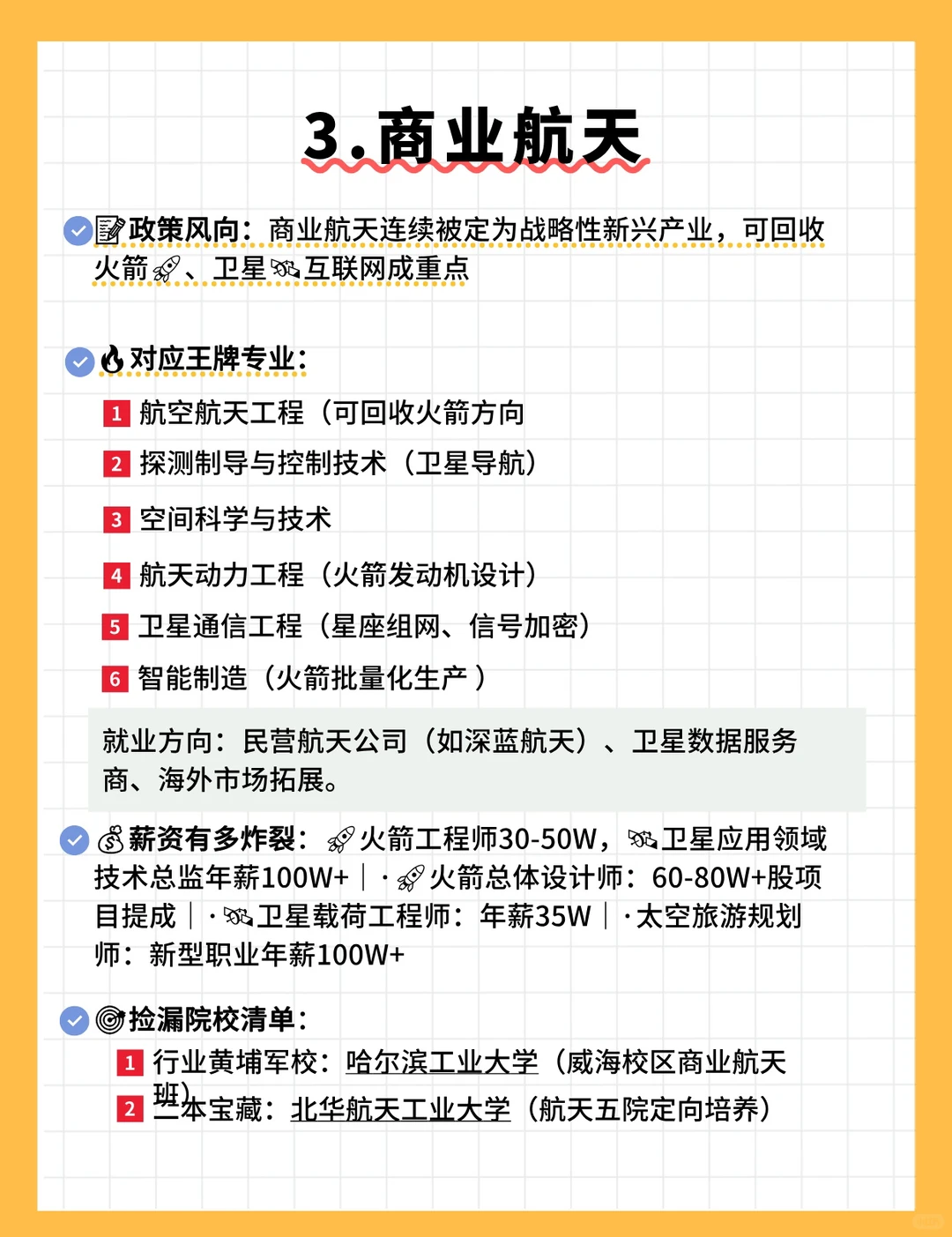 3.商业航天

政策风向：商业航天连续被定为战略性新兴产业，可回收火箭、卫星互联网成重点

对应王牌专业：

1 航空航天工程（可回收火箭方向

2 探测制导与控制技术（卫星导航）

3 空间科学与技术

4 航天动力工程（火箭发动机设计）

5 卫星通信工程（星座组网、信号加密）

6 智能制造（火箭批量化生产 ）

就业方向：民营航天公司（如深蓝航天）、卫星数据服务商、海外市场拓展。

薪资有多炸裂：火箭工程师30-50W，卫星应用领域技术总监年薪100W+｜·火箭总体设计师：60-80W+股项目提成｜·卫星载荷工程师：年薪35W｜·太空旅游规划师：新型职业年薪100W+

捡漏院校清单：

1 行业黄埔军校：哈尔滨工业大学（威海校区商业航天班）

2 二本宝藏：北华航天工业大学（航天五院定向培养）